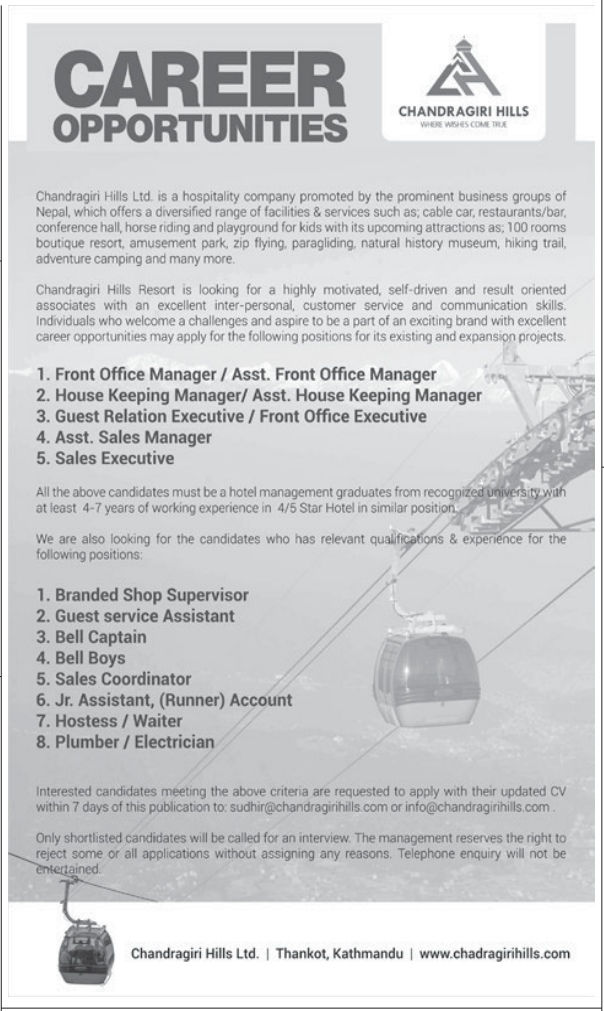 CAREER OPPORTUNITIES

CHANDRAGIRI HILLS
WHERE WISHES COME TRUE

Chandragiri Hills Ltd. is a hospitality company promoted by the prominent business groups of Nepal, which offers a diversified range of facilities & services such as; cable car, restaurants/bar, conference hall, horse riding and playground for kids with its upcoming attractions as; 100 rooms boutique resort, amusement park, zip flying, paragliding, natural history museum, hiking trail, adventure camping and many more.

Chandragiri Hills Resort is looking for a highly motivated, self-driven and result oriented associates with an excellent inter-personal, customer service and communication skills. Individuals who welcome a challenges and aspire to be a part of an exciting brand with excellent career opportunities may apply for the following positions for its existing and expansion projects.

1. Front Office Manager / Asst. Front Office Manager
2. House Keeping Manager/ Asst. House Keeping Manager
3. Guest Relation Executive / Front Office Executive
4. Asst. Sales Manager
5. Sales Executive

All the above candidates must be a hotel management graduates from recognized university with at least 4-7 years of working experience in 4/5 Star Hotel in similar position.

We are also looking for the candidates who has relevant qualifications & experience for the following positions:

1. Branded Shop Supervisor
2. Guest service Assistant
3. Bell Captain
4. Bell Boys
5. Sales Coordinator
6. Jr. Assistant, (Runner) Account
7. Hostess / Waiter
8. Plumber / Electrician

Interested candidates meeting the above criteria are requested to apply with their updated CV within 7 days of this publication to: sudhir@chandragirihills.com or info@chandragirihills.com .

Only shortlisted candidates will be called for an interview. The management reserves the right to reject some or all applications without assigning any reasons. Telephone enquiry will not be entertained.

Chandragiri Hills Ltd. | Thankot, Kathmandu | www.chadragirihills.com